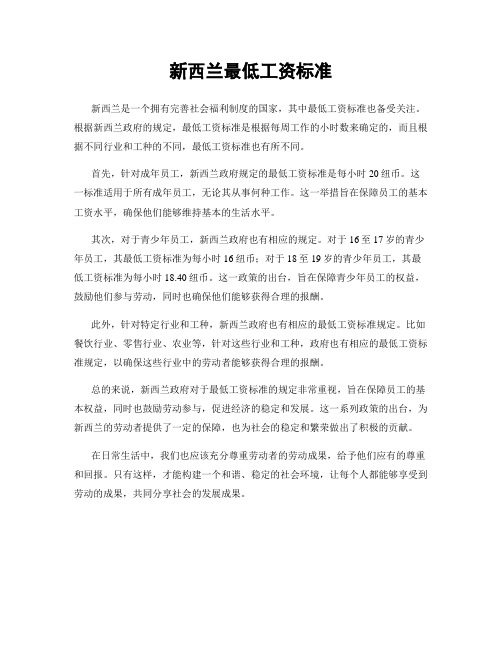 新西兰最低工资标准

新西兰是一个拥有完善社会福利制度的国家，其中最低工资标准也备受关注。根据新西兰政府的规定，最低工资标准是根据每周工作的小时数来确定的，而且根据不同行业和工种的不同，最低工资标准也有所不同。

首先，针对成年员工，新西兰政府规定的最低工资标准是每小时20纽币。这一标准适用于所有成年员工，无论其从事何种工作。这一举措旨在保障员工的基本工资水平，确保他们能够维持基本的生活水平。

其次，对于青少年员工，新西兰政府也有相应的规定。对于16至17岁的青少年员工，其最低工资标准为每小时16纽币；对于18至19岁的青少年员工，其最低工资标准为每小时18.40纽币。这一政策的出台，旨在保障青少年员工的权益，鼓励他们参与劳动，同时也确保他们能够获得合理的报酬。

此外，针对特定行业和工种，新西兰政府也有相应的最低工资标准规定。比如餐饮行业、零售行业、农业等，针对这些行业和工种，政府也有相应的最低工资标准规定，以确保这些行业中的劳动者能够获得合理的报酬。

总的来说，新西兰政府对于最低工资标准的规定非常重视，旨在保障员工的基本权益，同时也鼓励劳动参与，促进经济的稳定和发展。这一系列政策的出台，为新西兰的劳动者提供了一定的保障，也为社会的稳定和繁荣做出了积极的贡献。

在日常生活中，我们也应该充分尊重劳动者的劳动成果，给予他们应有的尊重和回报。只有这样，才能构建一个和谐、稳定的社会环境，让每个人都能够享受到劳动的成果，共同分享社会的发展成果。